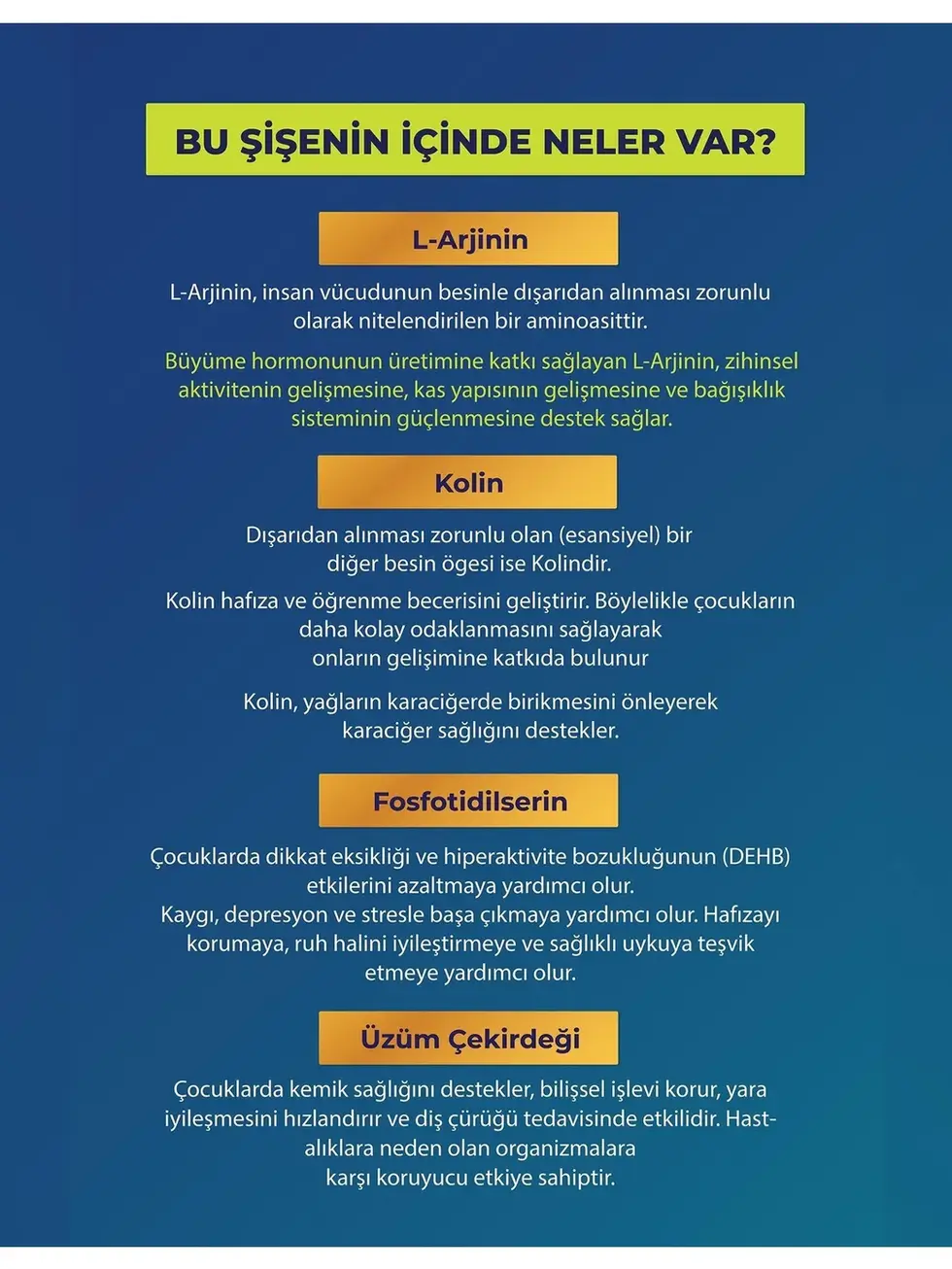 BU ŞİŞENİN İÇİNDE NELER VAR?

L-Arjinin

L-Arjinin, insan vücudunun besinle dışarıdan alınması zorunlu olarak nitelendirilen bir aminoasittir.

Büyüme hormonunun üretimine katkı sağlayan L-Arjinin, zihinsel aktivitenin gelişmesine, kas yapısının gelişmesine ve bağışıklık sisteminin güçlenmesine destek sağlar.

Kolin

Dışarıdan alınması zorunlu olan (esansiyel) bir diğer besin ögesi ise Kolindir.

Kolin hafıza ve öğrenme becerisini geliştirir. Böylelikle çocukların daha kolay odaklanmasını sağlayarak onların gelişimine katkıda bulunur

Kolin, yağların karaciğerde birikmesini önleyerek karaciğer sağlığını destekler.

Fosfotidilserin

Çocuklarda dikkat eksikliği ve hiperaktivite bozukluğunun (DEHB) etkilerini azaltmaya yardımcı olur.
Kaygı, depresyon ve stresle başa çıkmaya yardımcı olur. Hafızayı korumaya, ruh halini iyileştirmeye ve sağlıklı uykuya teşvik etmeye yardımcı olur.

Üzüm Çekirdeği

Çocuklarda kemik sağlığını destekler, bilişsel işlevi korur, yara iyileşmesini hızlandırır ve diş çürüğü tedavisinde etkilidir. Hastalıklara neden olan organizmalara karşı koruyucu etkiye sahiptir.